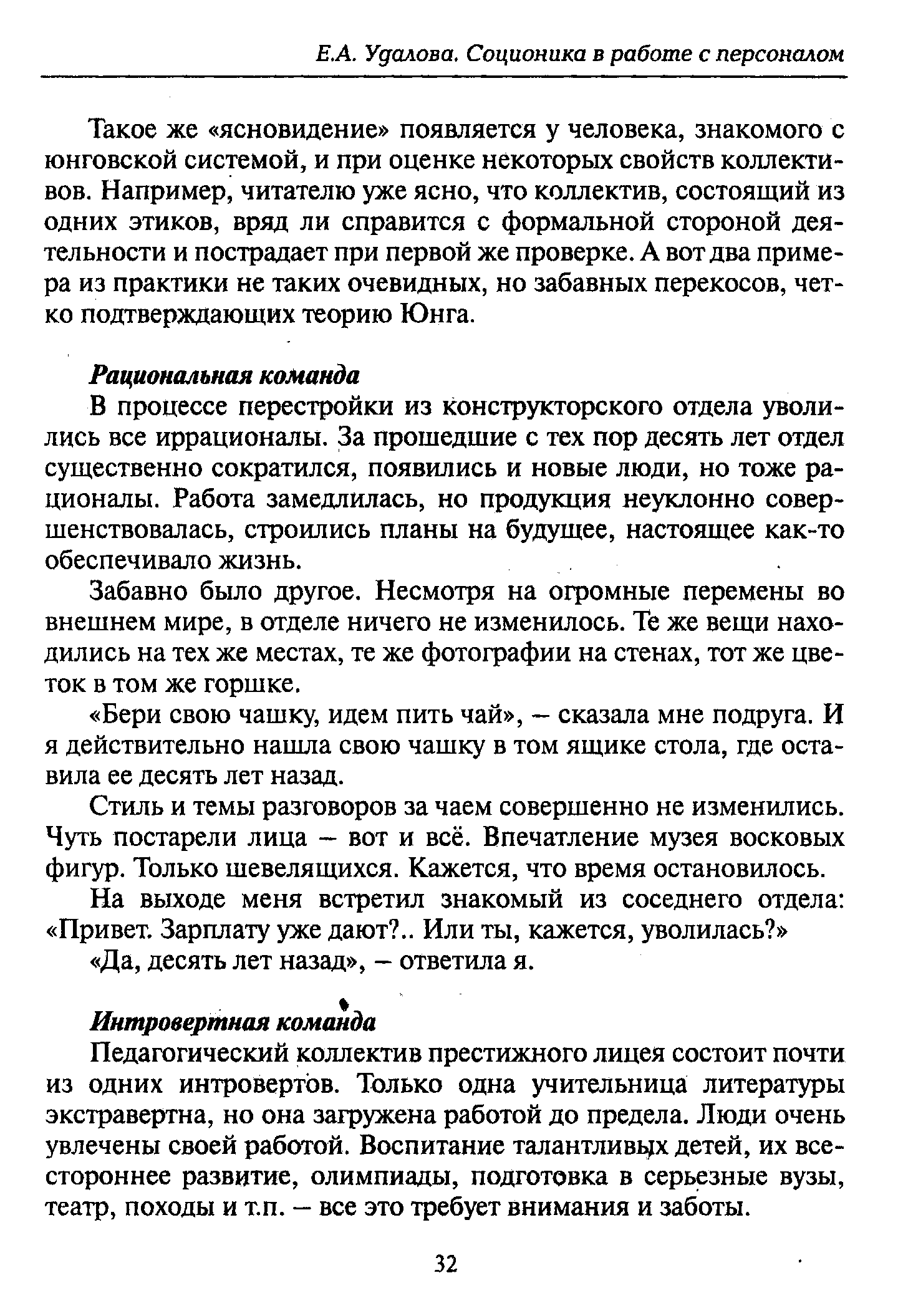 Е.А. Удалова. Соционика в работе с персоналом

Такое же «ясновидение» появляется у человека, знакомого с юнговской системой, и при оценке некоторых свойств коллективов. Например, читателю уже ясно, что коллектив, состоящий из одних этиков, вряд ли справится с формальной стороной деятельности и пострадает при первой же проверке. А вот два примера из практики не таких очевидных, но забавных перекосов, четко подтверждающих теорию Юнга.

Рациональная команда

В процессе перестройки из конструкторского отдела уволились все иррационалы. За прошедшие с тех пор десять лет отдел существенно сократился, появились и новые люди, но тоже рационалы. Работа замедлилась, но продукция неуклонно совершенствовалась, строились планы на будущее, настоящее как-то обеспечивало жизнь.

Забавно было другое. Несмотря на огромные перемены во внешнем мире, в отделе ничего не изменилось. Те же вещи находились на тех же местах, те же фотографии на стенах, тот же цветок в том же горшке.

«Бери свою чашку, идем пить чай», – сказала мне подруга. И я действительно нашла свою чашку в том ящике стола, где оставила ее десять лет назад.

Стиль и темы разговоров за чаем совершенно не изменились. Чуть постарели лица – вот и всё. Впечатление музея восковых фигур. Только шевелящихся. Кажется, что время остановилось.

На выходе меня встретил знакомый из соседнего отдела: «Привет. Зарплату уже дают?.. Или ты, кажется, уволилась?»

«Да, десять лет назад», – ответила я.

Интровертная команда

Педагогический коллектив престижного лицея состоит почти из одних интровертов. Только одна учительница литературы экстравертна, но она загружена работой до предела. Люди очень увлечены своей работой. Воспитание талантливых детей, их всестороннее развитие, олимпиады, подготовка в серьезные вузы, театр, походы и т.п. – все это требует внимания и заботы.

32